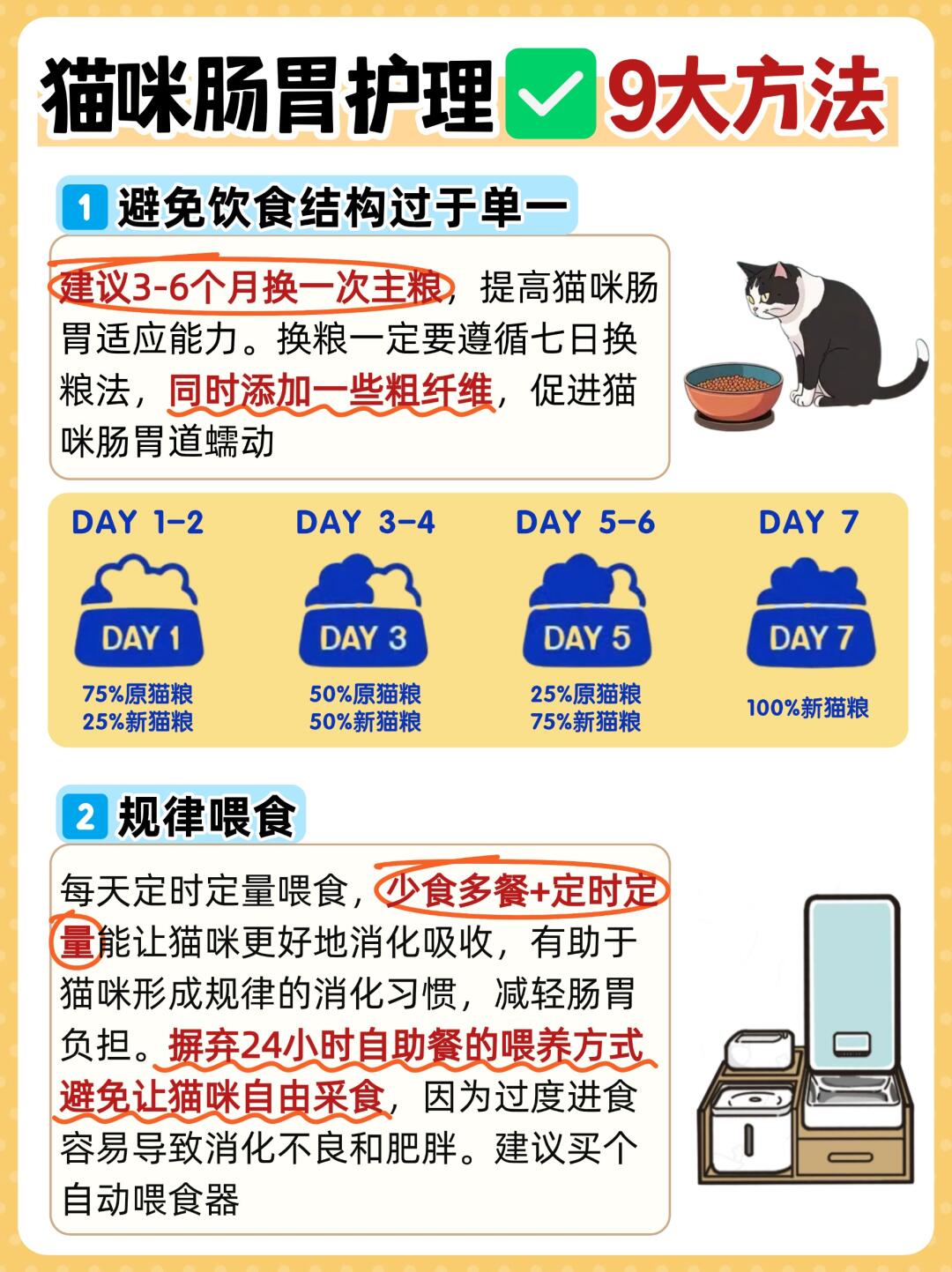 猫咪肠胃护理 9大方法

1 避免饮食结构过于单一

建议3-6个月换一次主粮，提高猫咪肠胃适应能力。换粮一定要遵循七日换粮法，同时添加一些粗纤维，促进猫咪肠胃道蠕动

DAY 1-2
DAY 1
75%原猫粮
25%新猫粮

DAY 3-4
DAY 3
50%原猫粮
50%新猫粮

DAY 5-6
DAY 5
25%原猫粮
75%新猫粮

DAY 7
DAY 7
100%新猫粮

2 规律喂食

每天定时定量喂食，少食多餐+定时定量能让猫咪更好地消化吸收，有助于猫咪形成规律的消化习惯，减轻肠胃负担。摒弃24小时自助餐的喂养方式避免让猫咪自由采食，因为过度进食容易导致消化不良和肥胖。建议买个自动喂食器